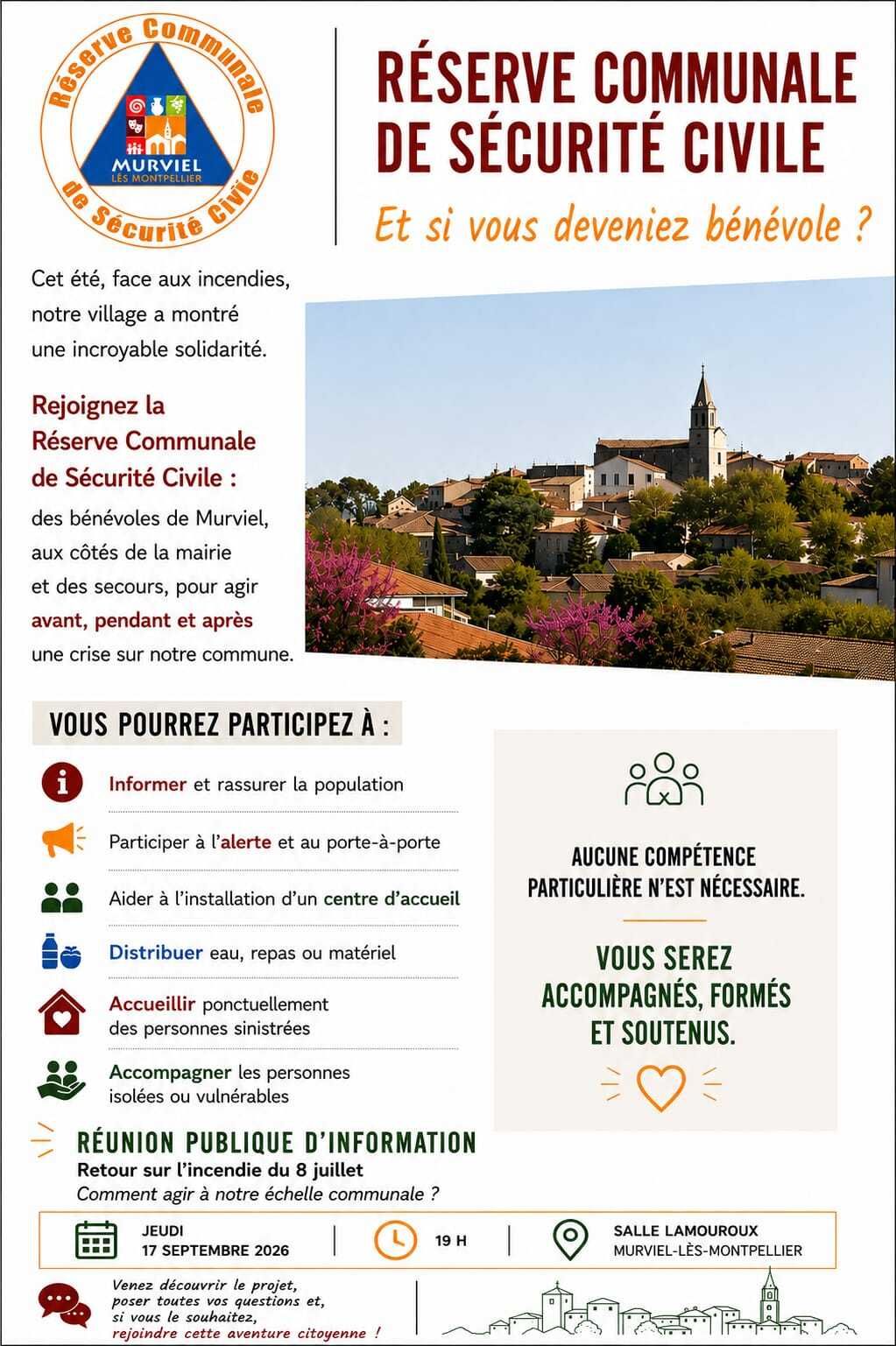 Réserve Communale
de Sécurité Civile
MURVIEL
LÈS MONTPELLIER

RÉSERVE COMMUNALE DE SÉCURITÉ CIVILE

Et si vous deveniez bénévole ?

Cet été, face aux incendies, notre village a montré une incroyable solidarité.

Rejoignez la Réserve Communale de Sécurité Civile : des bénévoles de Murviel, aux côtés de la mairie et des secours, pour agir avant, pendant et après une crise sur notre commune.

VOUS POURREZ PARTICIPEZ À :

Informer et rassurer la population

Participer à l'alerte et au porte-à-porte

Aider à l'installation d'un centre d'accueil

Distribuer eau, repas ou matériel

Accueillir ponctuellement des personnes sinistrées

Accompagner les personnes isolées ou vulnérables

AUCUNE COMPÉTENCE PARTICULIÈRE N'EST NÉCESSAIRE.

VOUS SEREZ ACCOMPAGNÉS, FORMÉS ET SOUTENUS.

RÉUNION PUBLIQUE D'INFORMATION
Retour sur l'incendie du 8 juillet
Comment agir à notre échelle communale ?

JEUDI
17 SEPTEMBRE 2026

19 H

SALLE LAMOUROUX
MURVIEL-LÈS-MONTPELLIER

Venez découvrir le projet, poser toutes vos questions et, si vous le souhaitez, rejoindre cette aventure citoyenne !